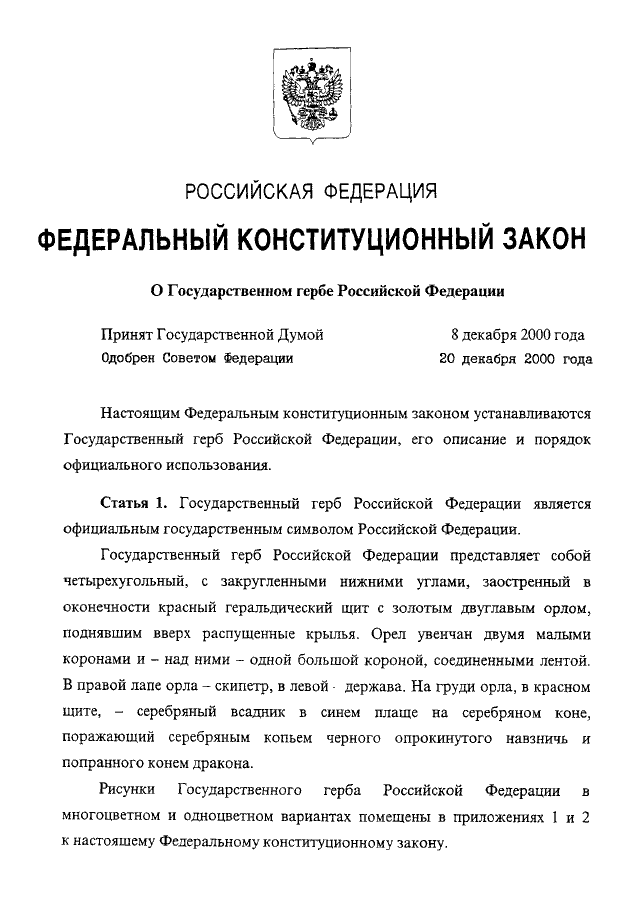 РОССИЙСКАЯ ФЕДЕРАЦИЯ

ФЕДЕРАЛЬНЫЙ КОНСТИТУЦИОННЫЙ ЗАКОН

О Государственном гербе Российской Федерации

Принят Государственной Думой 8 декабря 2000 года
Одобрен Советом Федерации 20 декабря 2000 года

Настоящим Федеральным конституционным законом устанавливаются Государственный герб Российской Федерации, его описание и порядок официального использования.

Статья 1. Государственный герб Российской Федерации является официальным государственным символом Российской Федерации.

Государственный герб Российской Федерации представляет собой четырехугольный, с закругленными нижними углами, заостренный в оконечности красный геральдический щит с золотым двуглавым орлом, поднявшим вверх распущенные крылья. Орел увенчан двумя малыми коронами и – над ними – одной большой короной, соединенными лентой. В правой лапе орла – скипетр, в левой - держава. На груди орла, в красном щите, – серебряный всадник в синем плаще на серебряном коне, поражающий серебряным копьем черного опрокинутого навзничь и попранного конем дракона.

Рисунки Государственного герба Российской Федерации в многоцветном и одноцветном вариантах помещены в приложениях 1 и 2 к настоящему Федеральному конституционному закону.